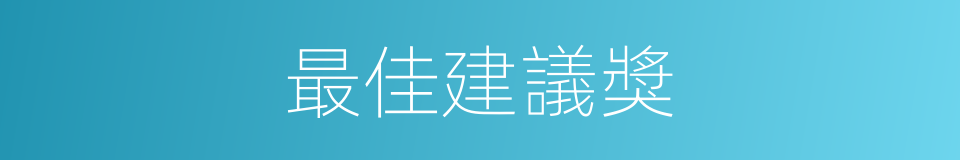 最佳建議獎